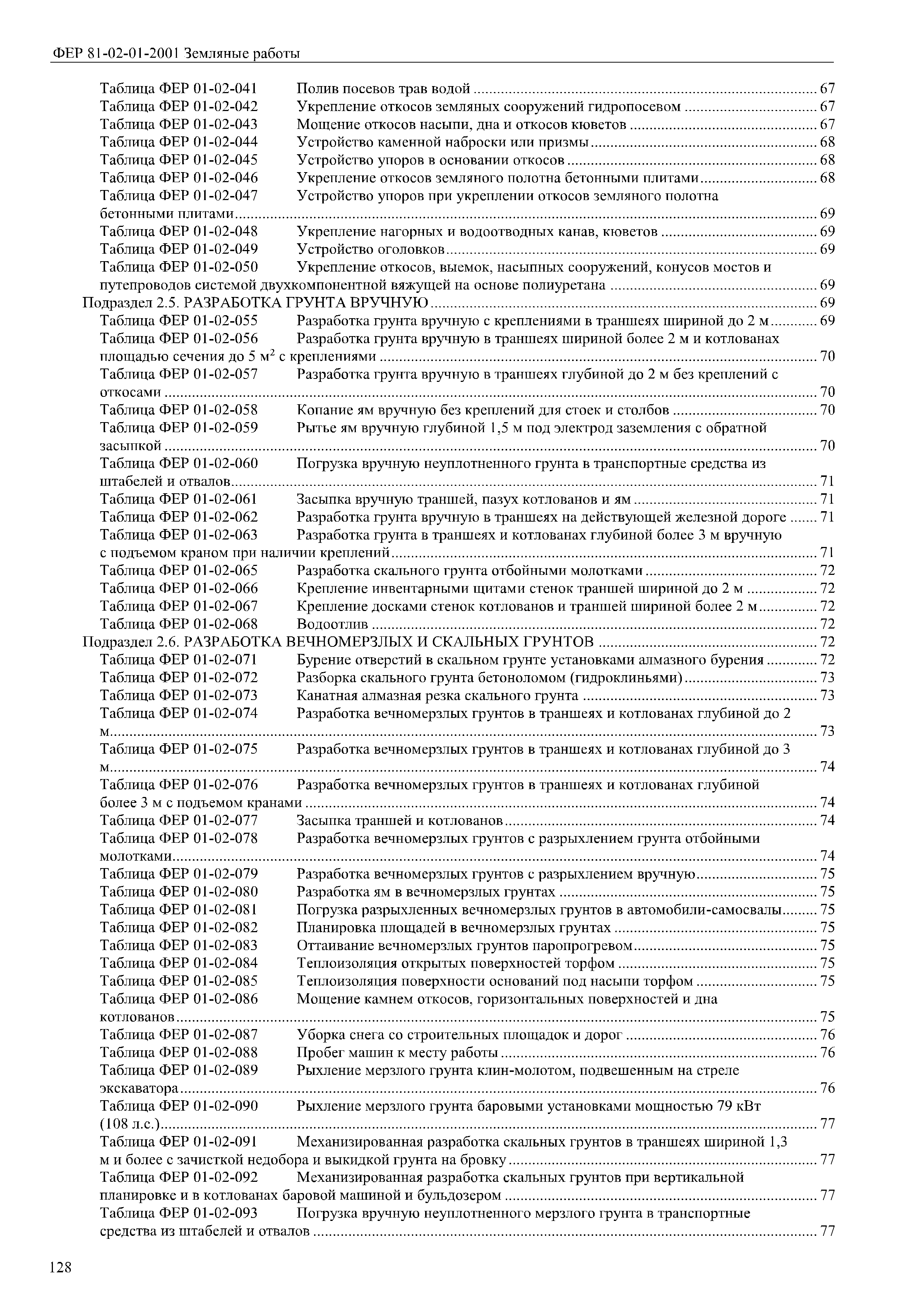 ФЕР 81-02-01-2001 Земляные работы

Таблица ФЕР 01-02-041 Полив посевов трав водой ........ 67
Таблица ФЕР 01-02-042 Укрепление откосов земляных сооружений гидропосевом ........ 67
Таблица ФЕР 01-02-043 Мощение откосов насыпи, дна и откосов кюветов ........ 67
Таблица ФЕР 01-02-044 Устройство каменной наброски или призмы ........ 68
Таблица ФЕР 01-02-045 Устройство упоров в основании откосов ........ 68
Таблица ФЕР 01-02-046 Укрепление откосов земляного полотна бетонными плитами ........ 68
Таблица ФЕР 01-02-047 Устройство упоров при укреплении откосов земляного полотна бетонными плитами ........ 69
Таблица ФЕР 01-02-048 Укрепление нагорных и водоотводных канав, кюветов ........ 69
Таблица ФЕР 01-02-049 Устройство оголовков ........ 69
Таблица ФЕР 01-02-050 Укрепление откосов, выемок, насыпных сооружений, конусов мостов и путепроводов системой двухкомпонентной вяжущей на основе полиуретана ........ 69
Подраздел 2.5. РАЗРАБОТКА ГРУНТА ВРУЧНУЮ ........ 69
Таблица ФЕР 01-02-055 Разработка грунта вручную с креплениями в траншеях шириной до 2 м ........ 69
Таблица ФЕР 01-02-056 Разработка грунта вручную в траншеях шириной более 2 м и котлованах площадью сечения до 5 м$^2$ с креплениями ........ 70
Таблица ФЕР 01-02-057 Разработка грунта вручную в траншеях глубиной до 2 м без креплений с откосами ........ 70
Таблица ФЕР 01-02-058 Копание ям вручную без креплений для стоек и столбов ........ 70
Таблица ФЕР 01-02-059 Рытье ям вручную глубиной 1,5 м под электрод заземления с обратной засыпкой ........ 70
Таблица ФЕР 01-02-060 Погрузка вручную неуплотненного грунта в транспортные средства из штабелей и отвалов ........ 71
Таблица ФЕР 01-02-061 Засыпка вручную траншей, пазух котлованов и ям ........ 71
Таблица ФЕР 01-02-062 Разработка грунта вручную в траншеях на действующей железной дороге ........ 71
Таблица ФЕР 01-02-063 Разработка грунта в траншеях и котлованах глубиной более 3 м вручную с подъемом краном при наличии креплений ........ 71
Таблица ФЕР 01-02-065 Разработка скального грунта отбойными молотками ........ 72
Таблица ФЕР 01-02-066 Крепление инвентарными щитами стенок траншей шириной до 2 м ........ 72
Таблица ФЕР 01-02-067 Крепление досками стенок котлованов и траншей шириной более 2 м ........ 72
Таблица ФЕР 01-02-068 Водоотлив ........ 72
Подраздел 2.6. РАЗРАБОТКА ВЕЧНОМЕРЗЛЫХ И СКАЛЬНЫХ ГРУНТОВ ........ 72
Таблица ФЕР 01-02-071 Бурение отверстий в скальном грунте установками алмазного бурения ........ 72
Таблица ФЕР 01-02-072 Разборка скального грунта бетоноломом (гидроклиньями) ........ 73
Таблица ФЕР 01-02-073 Канатная алмазная резка скального грунта ........ 73
Таблица ФЕР 01-02-074 Разработка вечномерзлых грунтов в траншеях и котлованах глубиной до 2 м ........ 73
Таблица ФЕР 01-02-075 Разработка вечномерзлых грунтов в траншеях и котлованах глубиной до 3 м ........ 74
Таблица ФЕР 01-02-076 Разработка вечномерзлых грунтов в траншеях и котлованах глубиной более 3 м с подъемом кранами ........ 74
Таблица ФЕР 01-02-077 Засыпка траншей и котлованов ........ 74
Таблица ФЕР 01-02-078 Разработка вечномерзлых грунтов с разрыхлением грунта отбойными молотками ........ 74
Таблица ФЕР 01-02-079 Разработка вечномерзлых грунтов с разрыхлением вручную ........ 75
Таблица ФЕР 01-02-080 Разработка ям в вечномерзлых грунтах ........ 75
Таблица ФЕР 01-02-081 Погрузка разрыхленных вечномерзлых грунтов в автомобили-самосвалы ........ 75
Таблица ФЕР 01-02-082 Планировка площадей в вечномерзлых грунтах ........ 75
Таблица ФЕР 01-02-083 Оттаивание вечномерзлых грунтов паропрогревом ........ 75
Таблица ФЕР 01-02-084 Теплоизоляция открытых поверхностей торфом ........ 75
Таблица ФЕР 01-02-085 Теплоизоляция поверхности оснований под насыпи торфом ........ 75
Таблица ФЕР 01-02-086 Мощение камнем откосов, горизонтальных поверхностей и дна котлованов ........ 75
Таблица ФЕР 01-02-087 Уборка снега со строительных площадок и дорог ........ 76
Таблица ФЕР 01-02-088 Пробег машин к месту работы ........ 76
Таблица ФЕР 01-02-089 Рыхление мерзлого грунта клин-молотом, подвешенным на стреле экскаватора ........ 76
Таблица ФЕР 01-02-090 Рыхление мерзлого грунта баровыми установками мощностью 79 кВт (108 л.с.) ........ 77
Таблица ФЕР 01-02-091 Механизированная разработка скальных грунтов в траншеях шириной 1,3 м и более с зачисткой недобора и выкидкой грунта на бровку ........ 77
Таблица ФЕР 01-02-092 Механизированная разработка скальных грунтов при вертикальной планировке и в котлованах баровой машиной и бульдозером ........ 77
Таблица ФЕР 01-02-093 Погрузка вручную неуплотненного мерзлого грунта в транспортные средства из штабелей и отвалов ........ 77

128